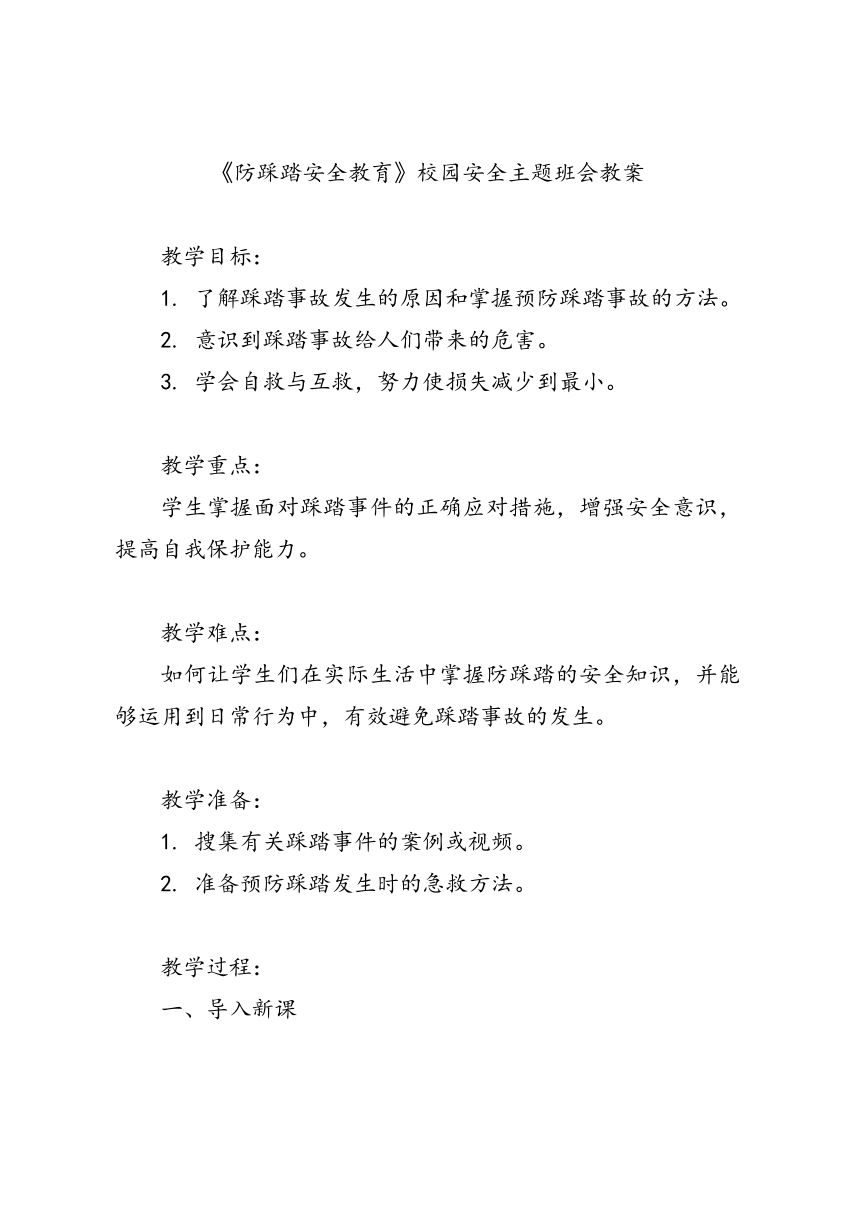 《防踩踏安全教育》校园安全主题班会教案

教学目标：
1. 了解踩踏事故发生的原因和掌握预防踩踏事故的方法。
2. 意识到踩踏事故给人们带来的危害。
3. 学会自救与互救，努力使损失减少到最小。

教学重点：
学生掌握面对踩踏事件的正确应对措施，增强安全意识，提高自我保护能力。

教学难点：
如何让学生们在实际生活中掌握防踩踏的安全知识，并能够运用到日常行为中，有效避免踩踏事故的发生。

教学准备：
1. 搜集有关踩踏事件的案例或视频。
2. 准备预防踩踏发生时的急救方法。

教学过程：
一、导入新课